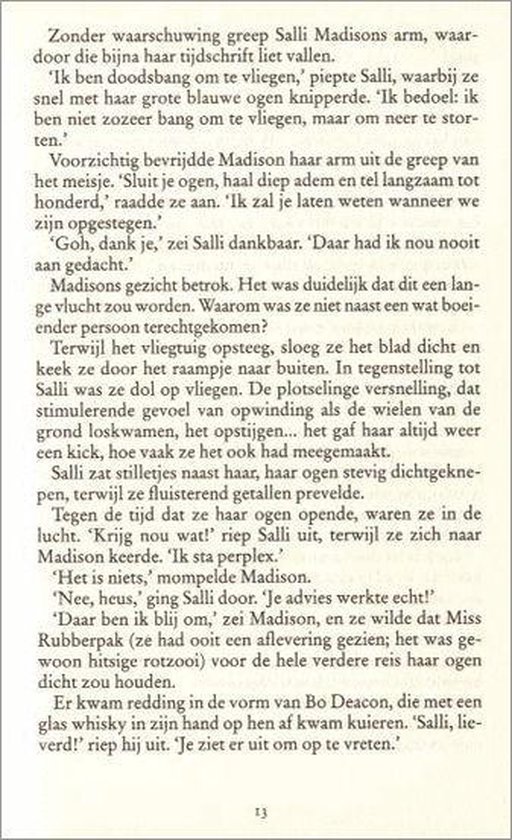 Zonder waarschuwing greep Salli Madisons arm, waardoor die bijna haar tijdschrift liet vallen.

'Ik ben doodsbang om te vliegen,' piepte Salli, waarbij ze snel met haar grote blauwe ogen knipperde. 'Ik bedoel: ik ben niet zozeer bang om te vliegen, maar om neer te storten.'

Voorzichtig bevrijdde Madison haar arm uit de greep van het meisje. 'Sluit je ogen, haal diep adem en tel langzaam tot honderd,' raadde ze aan. 'Ik zal je laten weten wanneer we zijn opgestegen.'

'Goh, dank je,' zei Salli dankbaar. 'Daar had ik nou nooit aan gedacht.'

Madisons gezicht betrok. Het was duidelijk dat dit een lange vlucht zou worden. Waarom was ze niet naast een wat boeiender persoon terechtgekomen?

Terwijl het vliegtuig opsteeg, sloeg ze het blad dicht en keek ze door het raampje naar buiten. In tegenstelling tot Salli was ze dol op vliegen. De plotselinge versnelling, dat stimulerende gevoel van opwinding als de wielen van de grond loskwamen, het opstijgen... het gaf haar altijd weer een kick, hoe vaak ze het ook had meegemaakt.

Salli zat stilletjes naast haar, haar ogen stevig dichtgeknepen, terwijl ze fluisterend getallen prevelde.

Tegen de tijd dat ze haar ogen opende, waren ze in de lucht. 'Krijg nou wat!' riep Salli uit, terwijl ze zich naar Madison keerde. 'Ik sta perplex.'

'Het is niets,' mompelde Madison.

'Nee, heus,' ging Salli door. 'Je advies werkte echt!'

'Daar ben ik blij om,' zei Madison, en ze wilde dat Miss Rubberpak (ze had ooit een aflevering gezien; het was gewoon hitsige rotzooi) voor de hele verdere reis haar ogen dicht zou houden.

Er kwam redding in de vorm van Bo Deacon, die met een glas whisky in zijn hand op hen af kwam kuieren. 'Salli, lieverd!' riep hij uit. 'Je ziet er uit om op te vreten.'

13